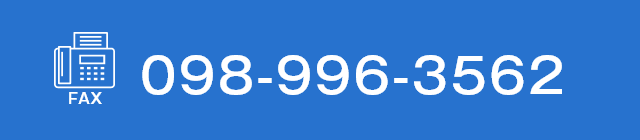 FAX
098-996-3562